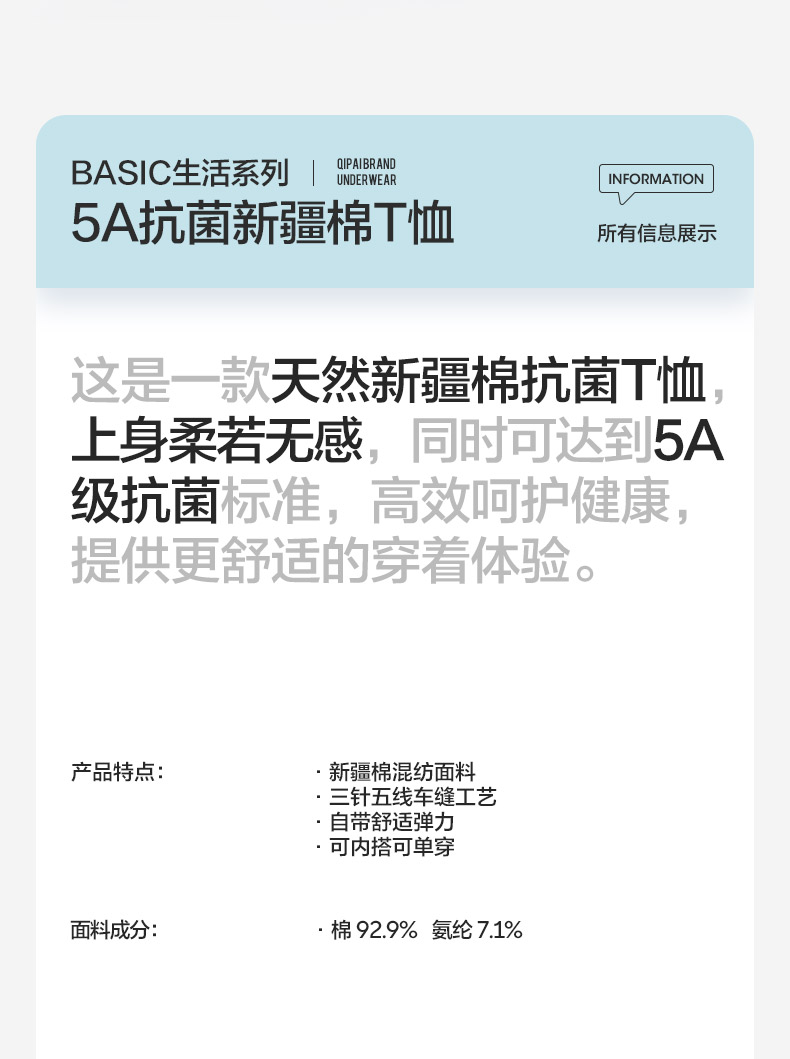 BASIC生活系列 | QIPAIBRAND UNDERWEAR

5A抗菌新疆棉T恤

INFORMATION

所有信息展示

这是一款天然新疆棉抗菌T恤，上身柔若无感，同时可达到5A级抗菌标准，高效呵护健康，提供更舒适的穿着体验。

产品特点：

· 新疆棉混纺面料
· 三针五线车缝工艺
· 自带舒适弹力
· 可内搭可单穿

面料成分：

· 棉 92.9% 氨纶 7.1%